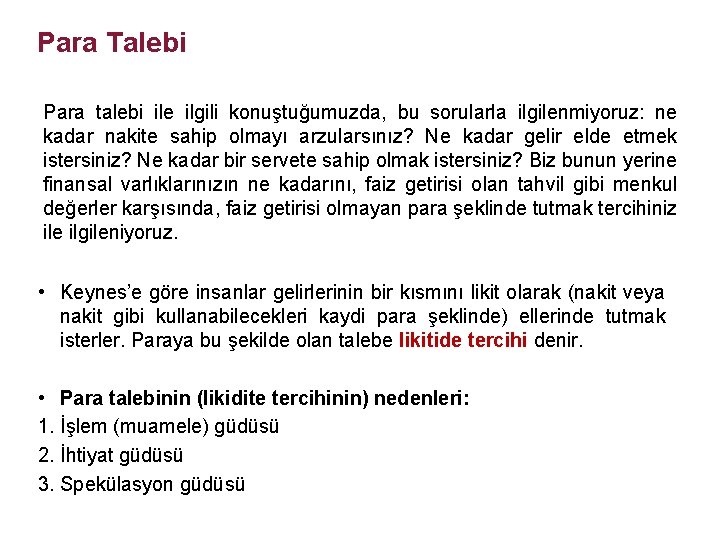 Para Talebi

Para talebi ile ilgili konuştuğumuzda, bu sorularla ilgilenmiyoruz: ne kadar nakite sahip olmayı arzularsınız? Ne kadar gelir elde etmek istersiniz? Ne kadar bir servete sahip olmak istersiniz? Biz bunun yerine finansal varlıklarınızın ne kadarını, faiz getirisi olan tahvil gibi menkul değerler karşısında, faiz getirisi olmayan para şeklinde tutmak tercihiniz ile ilgileniyoruz.

• Keynes'e göre insanlar gelirlerinin bir kısmını likit olarak (nakit veya nakit gibi kullanabilecekleri kaydi para şeklinde) ellerinde tutmak isterler. Paraya bu şekilde olan talebe likitide tercihi denir.

• Para talebinin (likidite tercihinin) nedenleri:
1. İşlem (muamele) güdüsü
2. İhtiyat güdüsü
3. Spekülasyon güdüsü